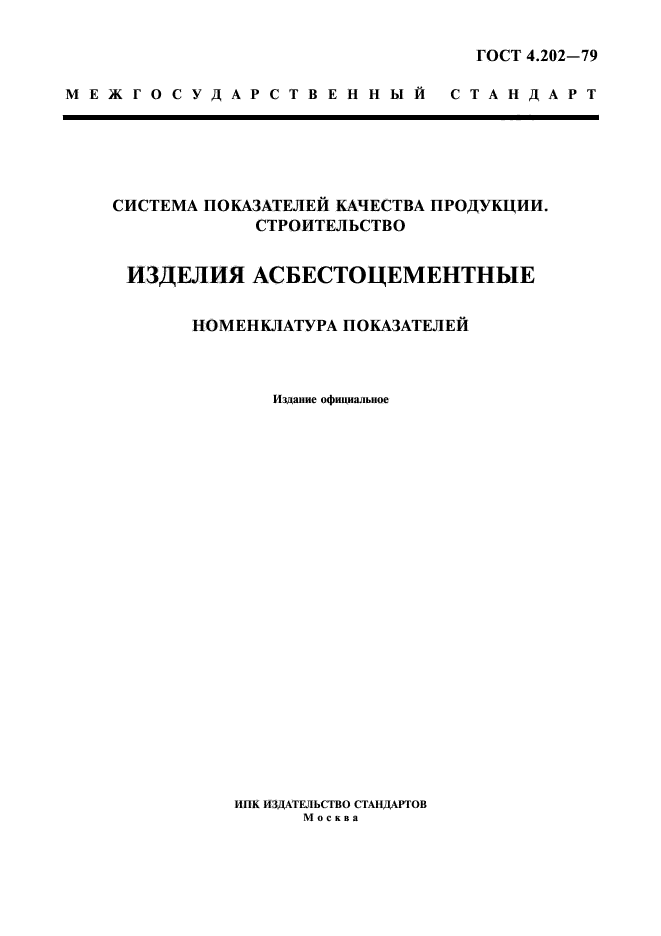 ГОСТ 4.202—79

МЕЖГОСУДАРСТВЕННЫЙ СТАНДАРТ

СИСТЕМА ПОКАЗАТЕЛЕЙ КАЧЕСТВА ПРОДУКЦИИ. СТРОИТЕЛЬСТВО

ИЗДЕЛИЯ АСБЕСТОЦЕМЕНТНЫЕ

НОМЕНКЛАТУРА ПОКАЗАТЕЛЕЙ

Издание официальное

ИПК ИЗДАТЕЛЬСТВО СТАНДАРТОВ
Москва